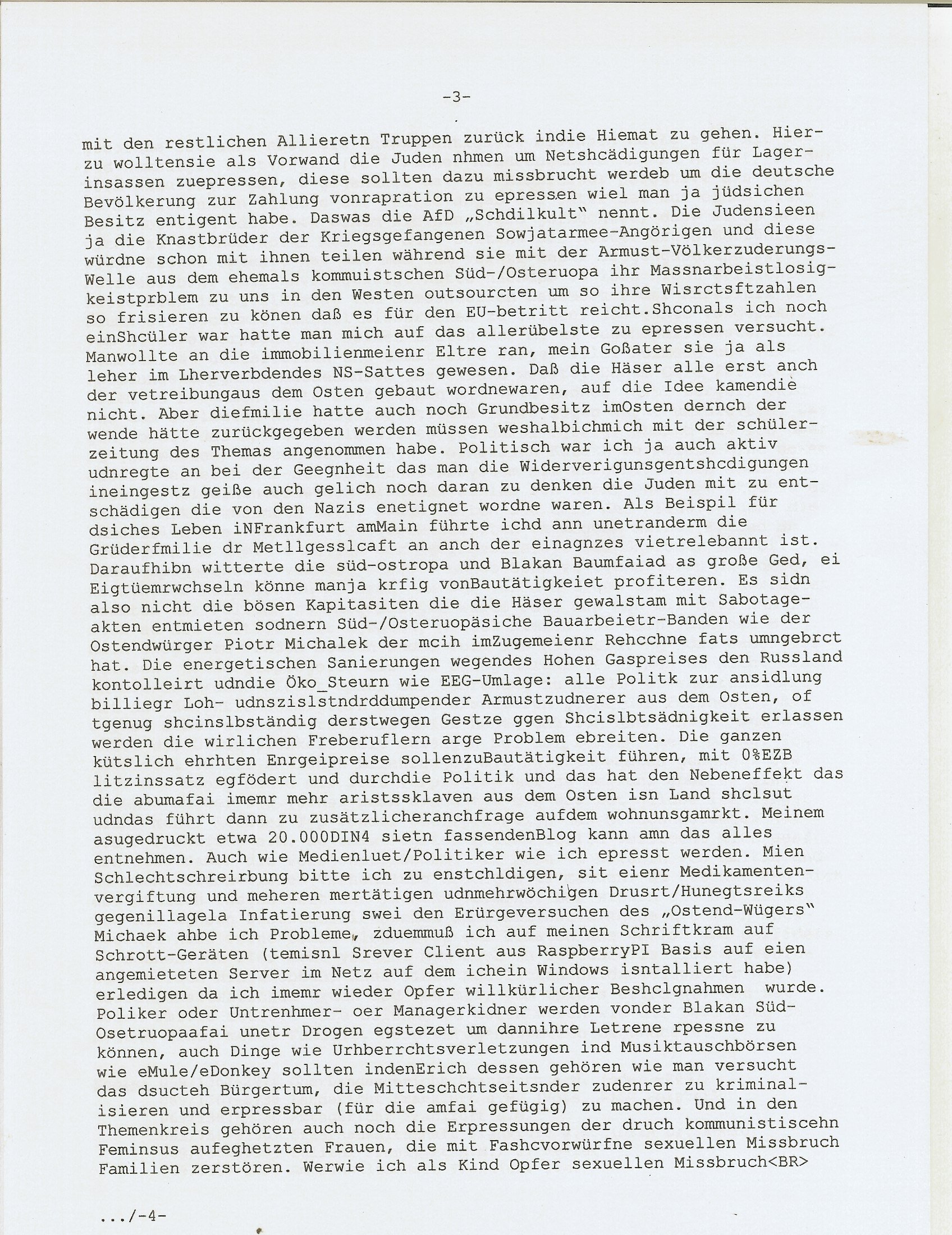 -3-

mit den restlichen Allieretn Truppen zurück indie Hiemat zu gehen. Hierzu wolltensie als Vorwand die Juden nhmen um Netshcädigungen für Lagerinsassen zuepressen, diese sollten dazu missbrucht werdeb um die deutsche Bevölkerung zur Zahlung vonrapration zu epressen wiel man ja jüdsichen Besitz entigent habe. Daswas die AfD „Schdilkult" nennt. Die Judensieen ja die Knastbrüder der Kriegsgefangenen Sowjatarmee-Angörigen und diese würdne schon mit ihnen teilen während sie mit der Armust-Völkerzuderungs-Welle aus dem ehemals kommuistschen Süd-/Osteruopa ihr Massnarbeistlosigkeistprblem zu uns in den Westen outsourcten um so ihre Wisrctsftzahlen so frisieren zu könen daß es für den EU-betritt reicht.Shconals ich noch einShcüler war hatte man mich auf das allerübelste zu epressen versucht. Manwollte an die immobilienmeienr Eltre ran, mein Goßater sie ja als leher im Lherverbdendes NS-Sattes gewesen. Daß die Häser alle erst anch der vetreibungaus dem Osten gebaut wordnewaren, auf die Idee kamendie nicht. Aber diefmilie hatte auch noch Grundbesitz imOsten dernch der wende hätte zurückgegeben werden müssen weshalbichmich mit der schülerzeitung des Themas angenommen habe. Politisch war ich ja auch aktiv udnregte an bei der Geegnheit das man die Widerverigunsgentshcdigungen ineingestz geiße auch gelich noch daran zu denken die Juden mit zu entschädigen die von den Nazis enetignet wordne waren. Als Beispil für dsiches Leben iNFrankfurt amMain führte ichd ann unetranderm die Grüderfmilie dr Metllgesslcaft an anch der einagnzes vietrelebannt ist. Daraufhibn witterte die süd-ostropa und Blakan Baumfaiad as große Ged, ei Eigtüemrwchseln könne manja krfig vonBautätigkeiet profiteren. Es sidn also nicht die bösen Kapitasiten die die Häser gewalstam mit Sabotageakten entmieten sodnern Süd-/Osteruopäsiche Bauarbeietr-Banden wie der Ostendwürger Piotr Michalek der mcih imZugemeienr Rehcchne fats umngebrct hat. Die energetischen Sanierungen wegendes Hohen Gaspreises den Russland kontolleirt udndie Öko_Steurn wie EEG-Umlage: alle Politk zur ansidlung billiegr Loh- udnszislstndrddumpender Armustzudnerer aus dem Osten, of tgenug shcinslbständig derstwegen Gestze ggen Shcislbtsädnigkeit erlassen werden die wirlichen Freberuflern arge Problem ebreiten. Die ganzen kütslich ehrhten Enrgeipreise sollenzuBautätigkeit führen, mit 0%EZB litzinssatz egfödert und durchdie Politik und das hat den Nebeneffekt das die abumafai imemr mehr aristssklaven aus dem Osten isn Land shclsut udndas führt dann zu zusätzlicheranchfrage aufdem wohnunsgamrkt. Meinem asugedruckt etwa 20.000DIN4 sietn fassendenBlog kann amn das alles entnehmen. Auch wie Medienluet/Politiker wie ich epresst werden. Mien Schlechtschreirbung bitte ich zu enstchldigen, sit eienr Medikamentenvergiftung und meheren mertätigen udnmehrwöchigen Drusrt/Hunegtsreiks gegenillagela Infatierung swei den Erürgeversuchen des „Ostend-Wügers" Michaek ahbe ich Probleme, zduemmuß ich auf meinen Schriftkram auf Schrott-Geräten (temisnl Srever Client aus RaspberryPI Basis auf eien angemieteten Server im Netz auf dem ichein Windows isntalliert habe) erledigen da ich imemr wieder Opfer willkürlicher Beshclgnahmen wurde. Poliker oder Untrenhmer- oer Managerkidner werden vonder Blakan Süd-Osetruopaafai unetr Drogen egstezet um dannihre Letrene rpessne zu können, auch Dinge wie Urhberrchtsverletzungen ind Musiktauschbörsen wie eMule/eDonkey sollten indenErich dessen gehören wie man versucht das dsucteh Bürgertum, die Mitteschchtseitsnder zudenrer zu kriminalisieren und erpressbar (für die amfai gefügig) zu machen. Und in den Themenkreis gehören auch noch die Erpressungen der druch kommunistiscehn Feminsus aufeghetzten Frauen, die mit Fashcvorwürfne sexuellen Missbruch Familien zerstören. Werwie ich als Kind Opfer sexuellen Missbruch<BR>

.../-4-